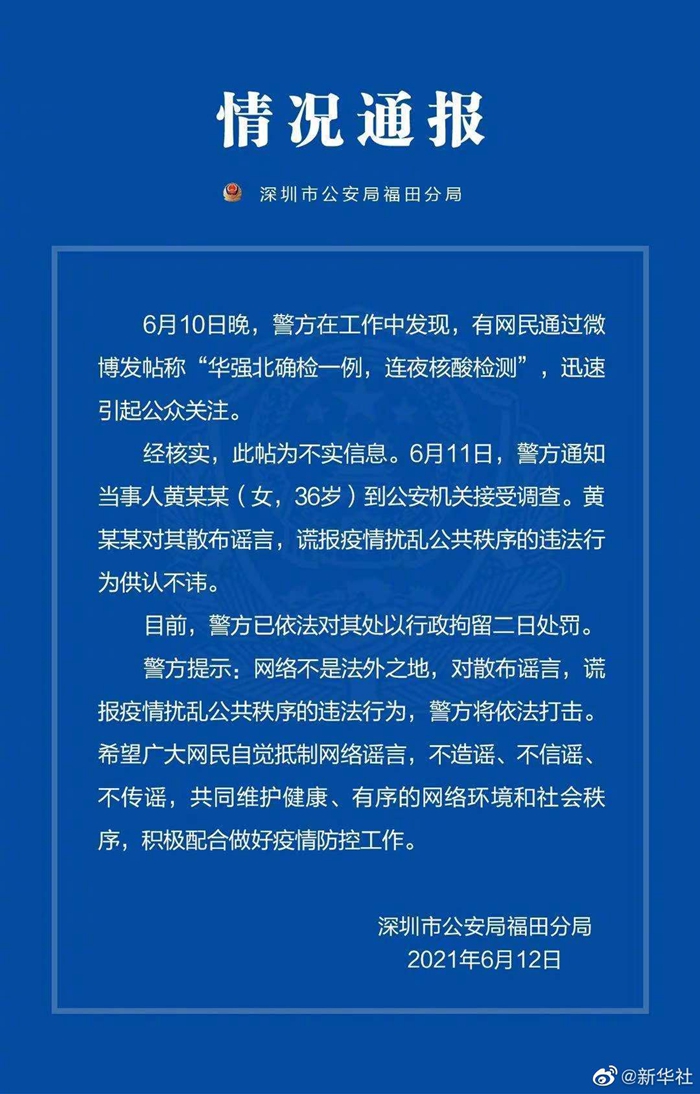 情况通报

深圳市公安局福田分局

6月10日晚，警方在工作中发现，有网民通过微博发帖称“华强北确检一例，连夜核酸检测”，迅速引起公众关注。

经核实，此帖为不实信息。6月11日，警方通知当事人黄某某（女，36岁）到公安机关接受调查。黄某某对其散布谣言，谎报疫情扰乱公共秩序的违法行为供认不讳。

目前，警方已依法对其处以行政拘留二日处罚。

警方提示：网络不是法外之地，对散布谣言，谎报疫情扰乱公共秩序的违法行为，警方将依法打击。希望广大网民自觉抵制网络谣言，不造谣、不信谣、不传谣，共同维护健康、有序的网络环境和社会秩序，积极配合做好疫情防控工作。

深圳市公安局福田分局
2021年6月12日

@新华社